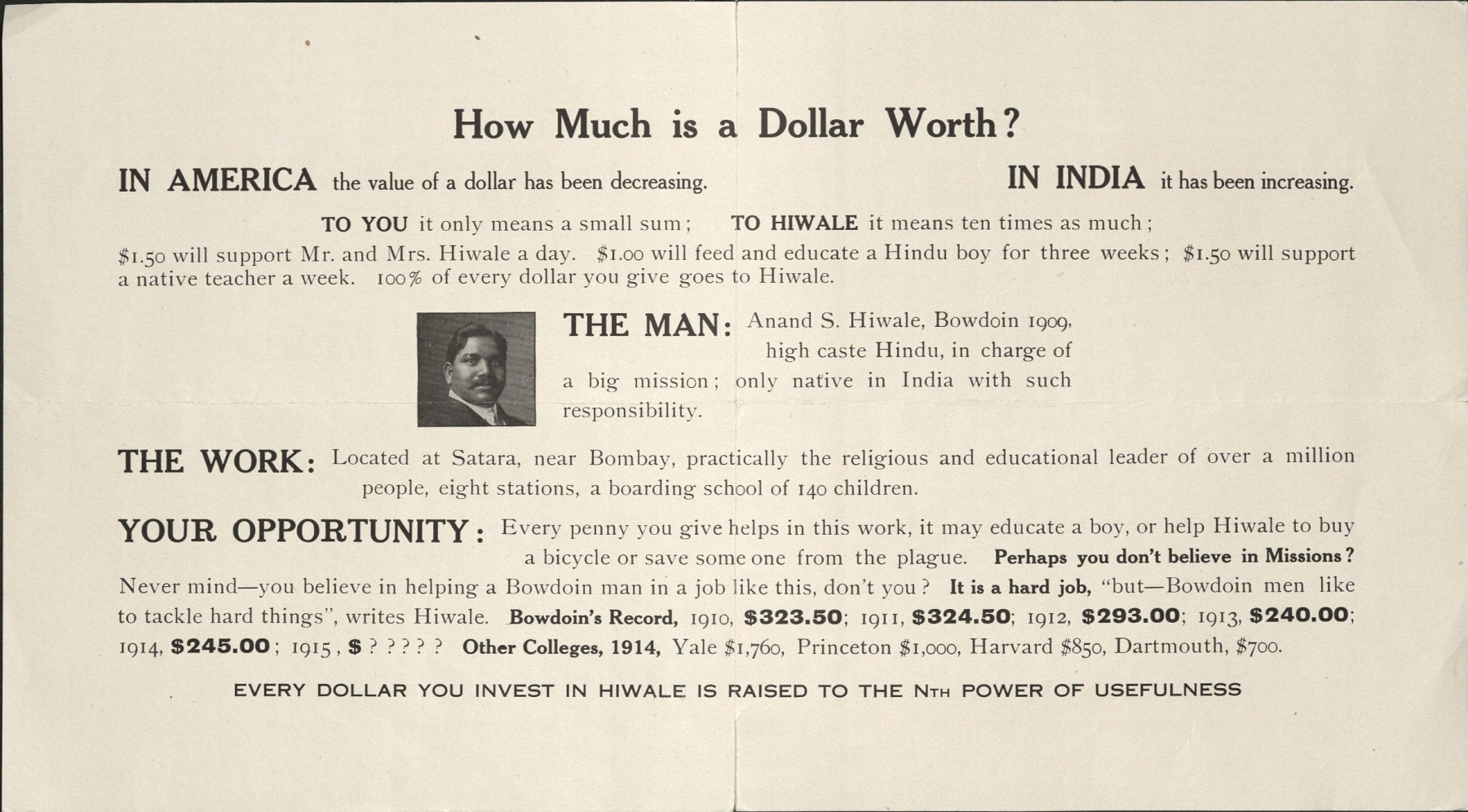 How Much is a Dollar Worth?

IN AMERICA the value of a dollar has been decreasing. IN INDIA it has been increasing.

TO YOU it only means a small sum; TO HIWALE it means ten times as much; \$1.50 will support Mr. and Mrs. Hiwale a day. \$1.00 will feed and educate a Hindu boy for three weeks; \$1.50 will support a native teacher a week. 100% of every dollar you give goes to Hiwale.

THE MAN: Anand S. Hiwale, Bowdoin 1909, high caste Hindu, in charge of a big mission; only native in India with such responsibility.

THE WORK: Located at Satara, near Bombay, practically the religious and educational leader of over a million people, eight stations, a boarding school of 140 children.

YOUR OPPORTUNITY: Every penny you give helps in this work, it may educate a boy, or help Hiwale to buy a bicycle or save some one from the plague. Perhaps you don't believe in Missions? Never mind—you believe in helping a Bowdoin man in a job like this, don't you? It is a hard job, "but—Bowdoin men like to tackle hard things", writes Hiwale. Bowdoin's Record, 1910, \$323.50; 1911, \$324.50; 1912, \$293.00; 1913, \$240.00; 1914, \$245.00; 1915, \$ ? ? ? ? ? Other Colleges, 1914, Yale \$1,760, Princeton \$1,000, Harvard \$850, Dartmouth, \$700.

EVERY DOLLAR YOU INVEST IN HIWALE IS RAISED TO THE NTH POWER OF USEFULNESS